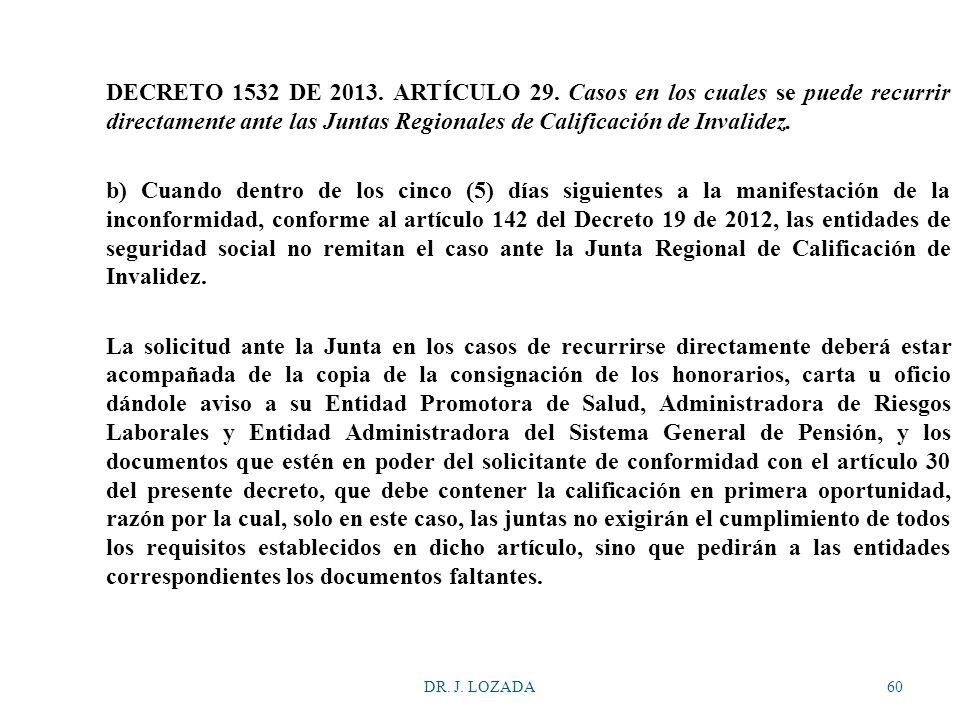 DECRETO 1532 DE 2013. ARTÍCULO 29. Casos en los cuales se puede recurrir directamente ante las Juntas Regionales de Calificación de Invalidez.

b) Cuando dentro de los cinco (5) días siguientes a la manifestación de la inconformidad, conforme al artículo 142 del Decreto 19 de 2012, las entidades de seguridad social no remitan el caso ante la Junta Regional de Calificación de Invalidez.

La solicitud ante la Junta en los casos de recurrirse directamente deberá estar acompañada de la copia de la consignación de los honorarios, carta u oficio dándole aviso a su Entidad Promotora de Salud, Administradora de Riesgos Laborales y Entidad Administradora del Sistema General de Pensión, y los documentos que estén en poder del solicitante de conformidad con el artículo 30 del presente decreto, que debe contener la calificación en primera oportunidad, razón por la cual, solo en este caso, las juntas no exigirán el cumplimiento de todos los requisitos establecidos en dicho artículo, sino que pedirán a las entidades correspondientes los documentos faltantes.

DR. J. LOZADA

60